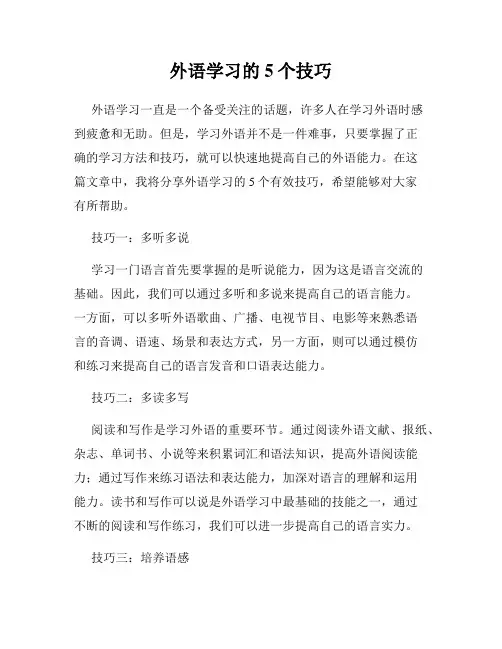 外语学习的 5 个技巧

外语学习一直是一个备受关注的话题，许多人在学习外语时感到疲惫和无助。但是，学习外语并不是一件难事，只要掌握了正确的学习方法和技巧，就可以快速地提高自己的外语能力。在这篇文章中，我将分享外语学习的 5 个有效技巧，希望能够对大家有所帮助。

技巧一：多听多说

学习一门语言首先要掌握的是听说能力，因为这是语言交流的基础。因此，我们可以通过多听和多说来提高自己的语言能力。一方面，可以多听外语歌曲、广播、电视节目、电影等来熟悉语言的音调、语速、场景和表达方式，另一方面，则可以通过模仿和练习来提高自己的语言发音和口语表达能力。

技巧二：多读多写

阅读和写作是学习外语的重要环节。通过阅读外语文献、报纸、杂志、单词书、小说等来积累词汇和语法知识，提高外语阅读能力；通过写作来练习语法和表达能力，加深对语言的理解和运用能力。读书和写作可以说是外语学习中最基础的技能之一，通过不断的阅读和写作练习，我们可以进一步提高自己的语言实力。

技巧三：培养语感